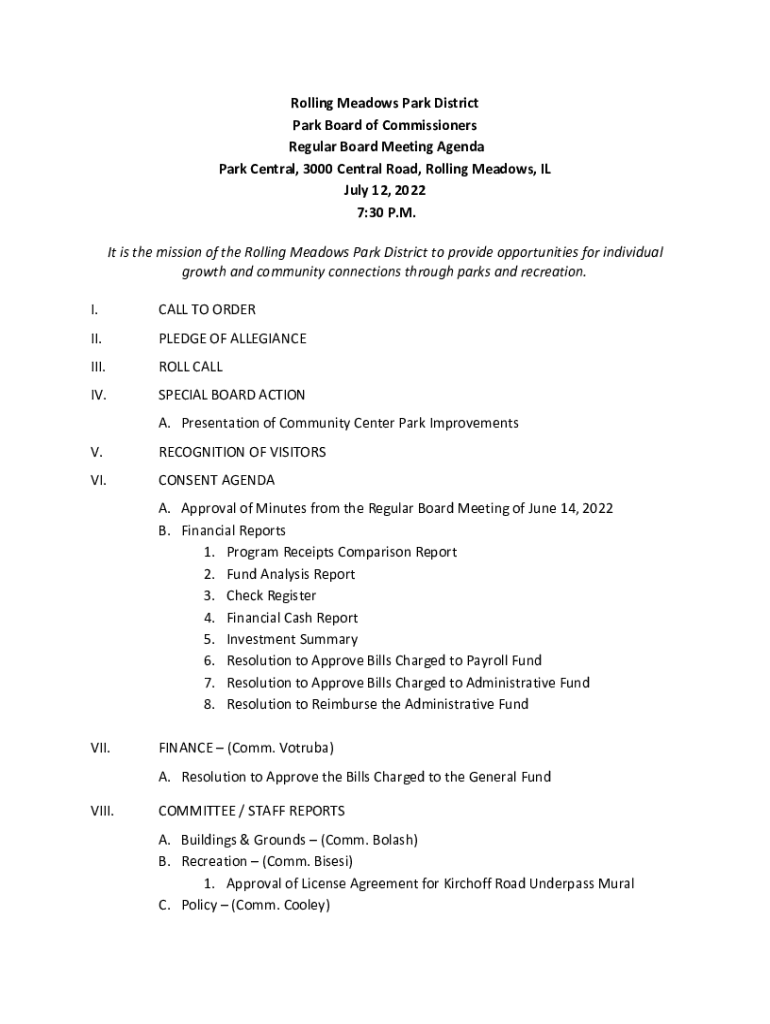 Rolling Meadows Park District
Park Board of Commissioners
Regular Board Meeting Agenda
Park Central, 3000 Central Road, Rolling Meadows, IL
July 12, 2022
7:30 P.M.

It is the mission of the Rolling Meadows Park District to provide opportunities for individual growth and community connections through parks and recreation.

I. CALL TO ORDER

II. PLEDGE OF ALLEGIANCE

III. ROLL CALL

IV. SPECIAL BOARD ACTION

A. Presentation of Community Center Park Improvements

V. RECOGNITION OF VISITORS

VI. CONSENT AGENDA

A. Approval of Minutes from the Regular Board Meeting of June 14, 2022
B. Financial Reports
1. Program Receipts Comparison Report
2. Fund Analysis Report
3. Check Register
4. Financial Cash Report
5. Investment Summary
6. Resolution to Approve Bills Charged to Payroll Fund
7. Resolution to Approve Bills Charged to Administrative Fund
8. Resolution to Reimburse the Administrative Fund

VII. FINANCE – (Comm. Votruba)

A. Resolution to Approve the Bills Charged to the General Fund

VIII. COMMITTEE / STAFF REPORTS

A. Buildings & Grounds – (Comm. Bolash)
B. Recreation – (Comm. Bisesi)
1. Approval of License Agreement for Kirchoff Road Underpass Mural
C. Policy – (Comm. Cooley)